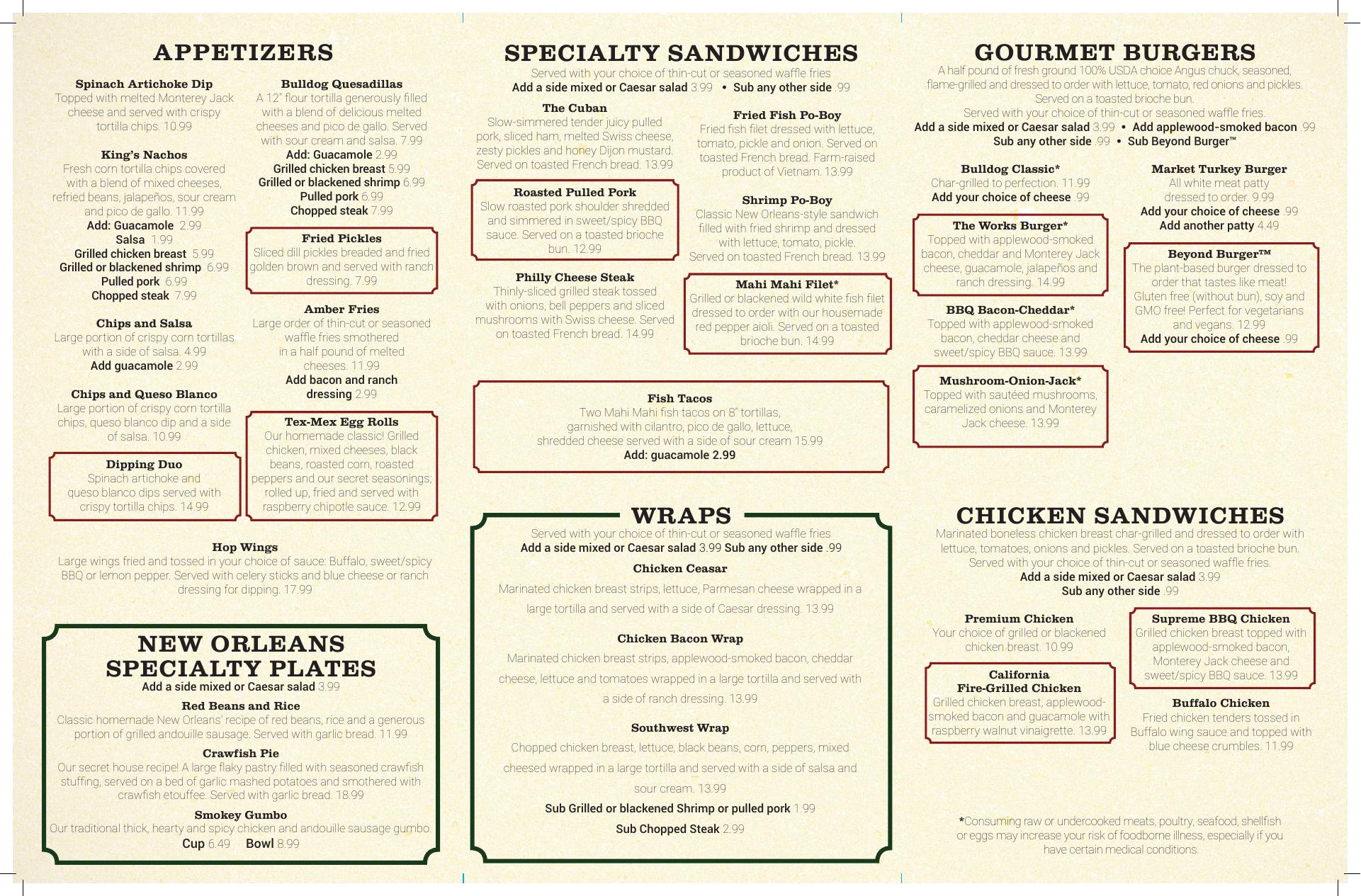 APPETIZERS

Spinach Artichoke Dip
Topped with melted Monterey Jack cheese and served with crispy tortilla chips. 10.99

King's Nachos
Fresh corn tortilla chips covered with a blend of mixed cheeses, refried beans, jalapeños, sour cream and pico de gallo. 11.99
Add: Guacamole 2.99
Salsa 1.99
Grilled chicken breast 5.99
Grilled or blackened shrimp 6.99
Pulled pork 6.99
Chopped steak 7.99

Chips and Salsa
Large portion of crispy corn tortillas with a side of salsa. 4.99
Add guacamole 2.99

Chips and Queso Blanco
Large portion of crispy corn tortilla chips, queso blanco dip and a side of salsa. 10.99

Dipping Duo
Spinach artichoke and queso blanco dips served with crispy tortilla chips. 14.99

Bulldog Quesadillas
A 12" flour tortilla generously filled with a blend of delicious melted cheeses and pico de gallo. Served with sour cream and salsa. 7.99
Add: Guacamole 2.99
Grilled chicken breast 5.99
Grilled or blackened shrimp 6.99
Pulled pork 6.99
Chopped steak 7.99

Fried Pickles
Sliced dill pickles breaded and fried golden brown and served with ranch dressing. 7.99

Amber Fries
Large order of thin-cut or seasoned waffle fries smothered in a half pound of melted cheeses. 11.99
Add bacon and ranch dressing 2.99

Tex-Mex Egg Rolls
Our homemade classic! Grilled chicken, mixed cheeses, black beans, roasted corn, roasted peppers and our secret seasonings; rolled up, fried and served with raspberry chipotle sauce. 12.99

Hop Wings
Large wings fried and tossed in your choice of sauce: Buffalo, sweet/spicy BBQ or lemon pepper. Served with celery sticks and blue cheese or ranch dressing for dipping. 17.99

NEW ORLEANS SPECIALTY PLATES
Add a side mixed or Caesar salad 3.99

Red Beans and Rice
Classic homemade New Orleans' recipe of red beans, rice and a generous portion of grilled andouille sausage. Served with garlic bread. 11.99

Crawfish Pie
Our secret house recipe! A large flaky pastry filled with seasoned crawfish stuffing, served on a bed of garlic mashed potatoes and smothered with crawfish etouffee. Served with garlic bread. 18.99

Smokey Gumbo
Our traditional thick, hearty and spicy chicken and andouille sausage gumbo.
Cup 6.49 Bowl 8.99

SPECIALTY SANDWICHES
Served with your choice of thin-cut or seasoned waffle fries
Add a side mixed or Caesar salad 3.99 • Sub any other side .99

The Cuban
Slow-simmered tender juicy pulled pork, sliced ham, melted Swiss cheese, zesty pickles and honey Dijon mustard. Served on toasted French bread. 13.99

Roasted Pulled Pork
Slow roasted pork shoulder shredded and simmered in sweet/spicy BBQ sauce. Served on a toasted brioche bun. 12.99

Philly Cheese Steak
Thinly-sliced grilled steak tossed with onions, bell peppers and sliced mushrooms with Swiss cheese. Served on toasted French bread. 14.99

Fried Fish Po-Boy
Fried fish filet dressed with lettuce, tomato, pickle and onion. Served on toasted French bread. Farm-raised product of Vietnam. 13.99

Shrimp Po-Boy
Classic New Orleans-style sandwich filled with fried shrimp and dressed with lettuce, tomato, pickle. Served on toasted French bread. 13.99

Mahi Mahi Filet*
Grilled or blackened wild white fish filet dressed to order with our housemade red pepper aioli. Served on a toasted brioche bun. 14.99

Fish Tacos
Two Mahi Mahi fish tacos on 8" tortillas, garnished with cilantro, pico de gallo, lettuce, shredded cheese served with a side of sour cream 15.99
Add: guacamole 2.99

WRAPS
Served with your choice of thin-cut or seasoned waffle fries
Add a side mixed or Caesar salad 3.99 Sub any other side .99

Chicken Ceasar
Marinated chicken breast strips, lettuce, Parmesan cheese wrapped in a large tortilla and served with a side of Caesar dressing. 13.99

Chicken Bacon Wrap
Marinated chicken breast strips, applewood-smoked bacon, cheddar cheese, lettuce and tomatoes wrapped in a large tortilla and served with a side of ranch dressing. 13.99

Southwest Wrap
Chopped chicken breast, lettuce, black beans, corn, peppers, mixed cheesed wrapped in a large tortilla and served with a side of salsa and sour cream. 13.99
Sub Grilled or blackened Shrimp or pulled pork 1.99
Sub Chopped Steak 2.99

GOURMET BURGERS
A half pound of fresh ground 100% USDA choice Angus chuck, seasoned, flame-grilled and dressed to order with lettuce, tomato, red onions and pickles. Served on a toasted brioche bun.
Served with your choice of thin-cut or seasoned waffle fries.
Add a side mixed or Caesar salad 3.99 • Add applewood-smoked bacon .99
Sub any other side .99 • Sub Beyond Burger™

Bulldog Classic*
Char-grilled to perfection. 11.99
Add your choice of cheese .99

The Works Burger*
Topped with applewood-smoked bacon, cheddar and Monterey Jack cheese, guacamole, jalapeños and ranch dressing. 14.99

BBQ Bacon-Cheddar*
Topped with applewood-smoked bacon, cheddar cheese and sweet/spicy BBQ sauce. 13.99

Mushroom-Onion-Jack*
Topped with sautéed mushrooms, caramelized onions and Monterey Jack cheese. 13.99

Market Turkey Burger
All white meat patty dressed to order. 9.99
Add your choice of cheese .99
Add another patty 4.49

Beyond Burger™
The plant-based burger dressed to order that tastes like meat! Gluten free (without bun), soy and GMO free! Perfect for vegetarians and vegans. 12.99
Add your choice of cheese .99

CHICKEN SANDWICHES
Marinated boneless chicken breast char-grilled and dressed to order with lettuce, tomatoes, onions and pickles. Served on a toasted brioche bun.
Served with your choice of thin-cut or seasoned waffle fries.
Add a side mixed or Caesar salad 3.99
Sub any other side .99

Premium Chicken
Your choice of grilled or blackened chicken breast. 10.99

California Fire-Grilled Chicken
Grilled chicken breast, applewood-smoked bacon and guacamole with raspberry walnut vinaigrette. 13.99

Supreme BBQ Chicken
Grilled chicken breast topped with applewood-smoked bacon, Monterey Jack cheese and sweet/spicy BBQ sauce. 13.99

Buffalo Chicken
Fried chicken tenders tossed in Buffalo wing sauce and topped with blue cheese crumbles. 11.99

*Consuming raw or undercooked meats, poultry, seafood, shellfish or eggs may increase your risk of foodborne illness, especially if you have certain medical conditions.